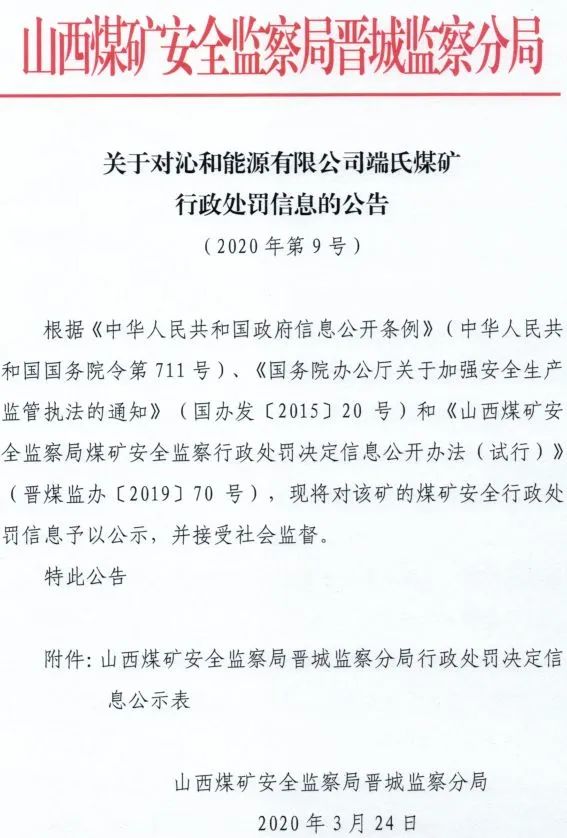 山西煤矿安全监察局晋城监察分局

关于对沁和能源有限公司端氏煤矿行政处罚信息的公告

（2020 年第 9 号）

根据《中华人民共和国政府信息公开条例》（中华人民共和国国务院令第 711 号）、《国务院办公厅关于加强安全生产监管执法的通知》（国办发〔2015〕20 号）和《山西煤矿安全监察局煤矿安全监察行政处罚决定信息公开办法（试行）》（晋煤监办〔2019〕70 号），现将对该矿的煤矿安全行政处罚信息予以公示，并接受社会监督。

特此公告

附件：山西煤矿安全监察局晋城监察分局行政处罚决定信息公示表

山西煤矿安全监察局晋城监察分局

2020 年 3 月 24 日